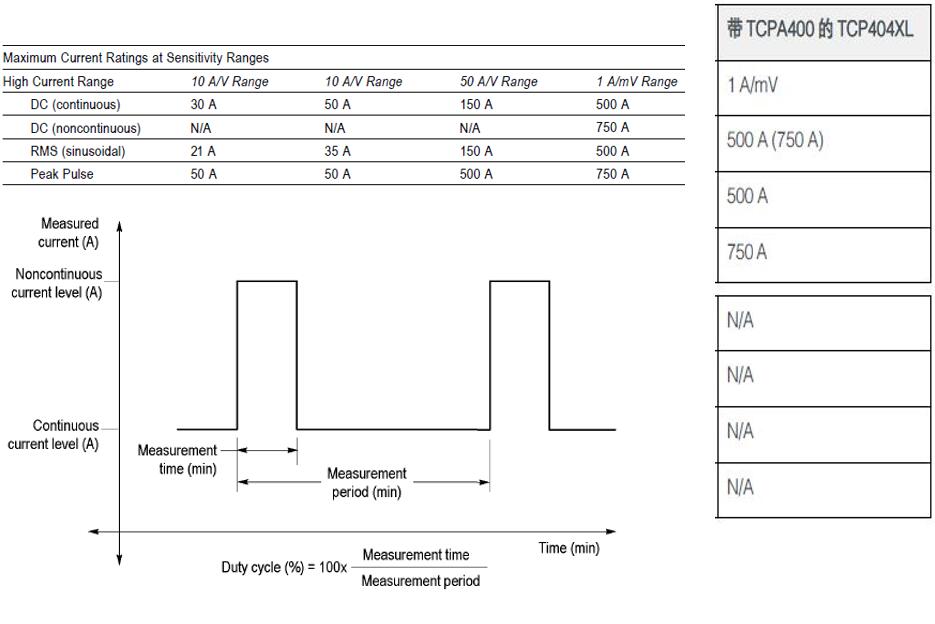 Maximum Current Ratings at Sensitivity Ranges

| High Current Range | 10 A/V Range | 10 A/V Range | 50 A/V Range | 1 A/mV Range |
|---|---|---|---|---|
| DC (continuous) | 30 A | 50 A | 150 A | 500 A |
| DC (noncontinuous) | N/A | N/A | N/A | 750 A |
| RMS (sinusoidal) | 21 A | 35 A | 150 A | 500 A |
| Peak Pulse | 50 A | 50 A | 500 A | 750 A |

Measured current (A)

Noncontinuous current level (A)

Continuous current level (A)

Measurement time (min)

Measurement period (min)

Time (min)

Duty cycle (%) = 100x $\frac{\text{Measurement time}}{\text{Measurement period}}$

| 带 TCPA400 的 TCP404XL |
|---|
| 1 A/mV |
| 500 A (750 A) |
| 500 A |
| 750 A |

| N/A |
|---|
| N/A |
| N/A |
| N/A |